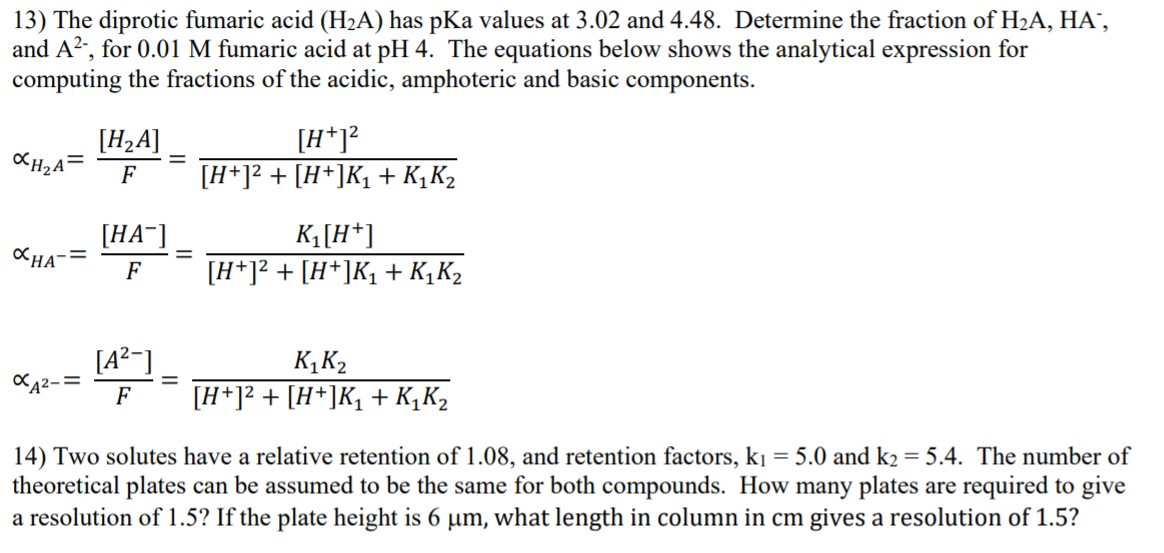 13) The diprotic fumaric acid ($H_2A$) has pKa values at 3.02 and 4.48. Determine the fraction of $H_2A$, $HA^-$, and $A^{2-}$, for 0.01 M fumaric acid at pH 4. The equations below shows the analytical expression for computing the fractions of the acidic, amphoteric and basic components.

$\propto_{H_2A} = \frac{[H_2A]}{F} = \frac{[H^+]^2}{[H^+]^2 + [H^+]K_1 + K_1K_2}$

$\propto_{HA^-} = \frac{[HA^-]}{F} = \frac{K_1[H^+]}{[H^+]^2 + [H^+]K_1 + K_1K_2}$

$\propto_{A^{2-}} = \frac{[A^{2-}]}{F} = \frac{K_1K_2}{[H^+]^2 + [H^+]K_1 + K_1K_2}$

14) Two solutes have a relative retention of 1.08, and retention factors, $k_1 = 5.0$ and $k_2 = 5.4$. The number of theoretical plates can be assumed to be the same for both compounds. How many plates are required to give a resolution of 1.5? If the plate height is 6 μm, what length in column in cm gives a resolution of 1.5?